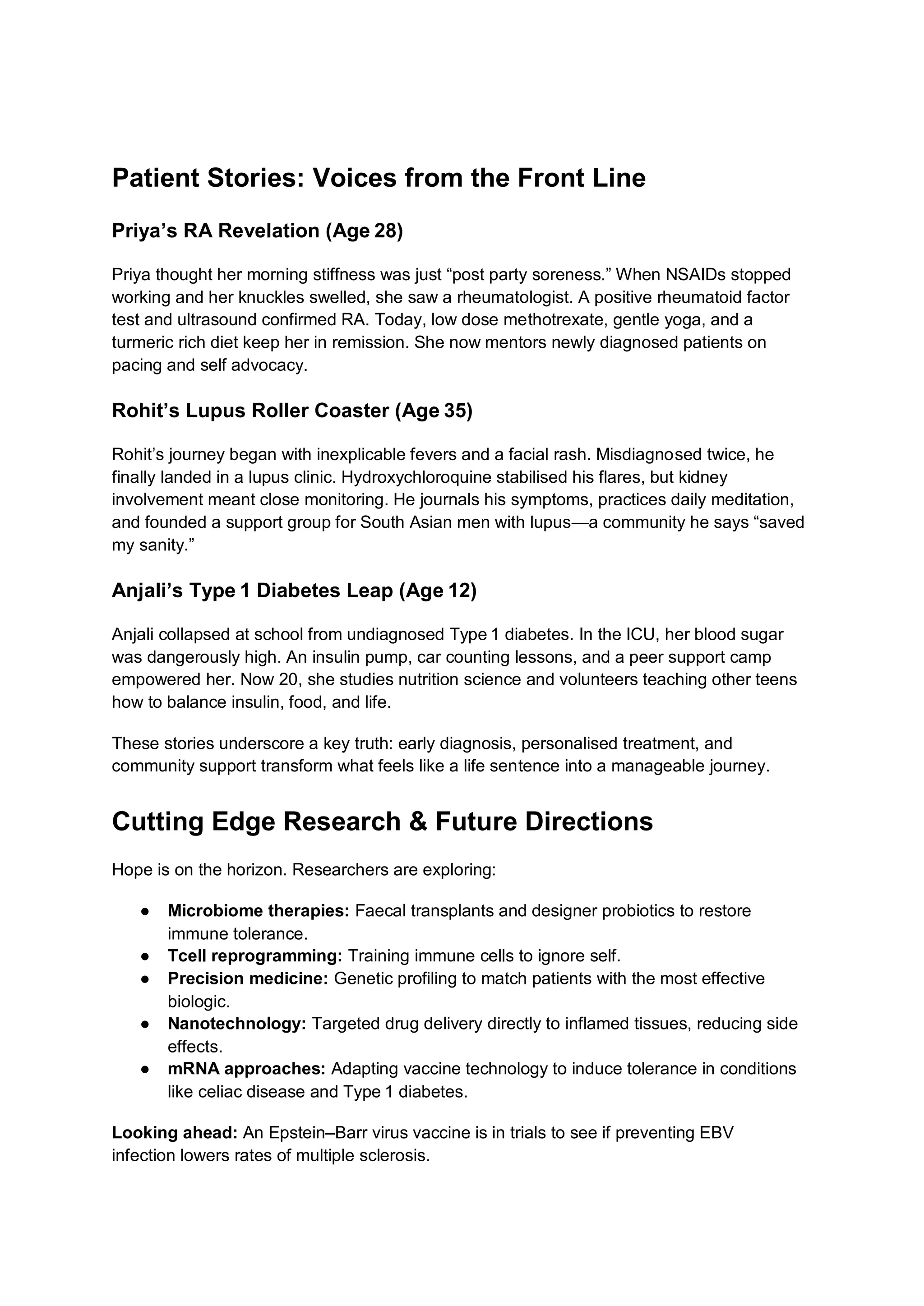 Patient Stories: Voices from the Front Line

Priya's RA Revelation (Age 28)

Priya thought her morning stiffness was just "post party soreness." When NSAIDs stopped working and her knuckles swelled, she saw a rheumatologist. A positive rheumatoid factor test and ultrasound confirmed RA. Today, low dose methotrexate, gentle yoga, and a turmeric rich diet keep her in remission. She now mentors newly diagnosed patients on pacing and self advocacy.

Rohit's Lupus Roller Coaster (Age 35)

Rohit's journey began with inexplicable fevers and a facial rash. Misdiagnosed twice, he finally landed in a lupus clinic. Hydroxychloroquine stabilised his flares, but kidney involvement meant close monitoring. He journals his symptoms, practices daily meditation, and founded a support group for South Asian men with lupus—a community he says "saved my sanity."

Anjali's Type 1 Diabetes Leap (Age 12)

Anjali collapsed at school from undiagnosed Type 1 diabetes. In the ICU, her blood sugar was dangerously high. An insulin pump, car counting lessons, and a peer support camp empowered her. Now 20, she studies nutrition science and volunteers teaching other teens how to balance insulin, food, and life.

These stories underscore a key truth: early diagnosis, personalised treatment, and community support transform what feels like a life sentence into a manageable journey.

Cutting Edge Research & Future Directions

Hope is on the horizon. Researchers are exploring:

• Microbiome therapies: Faecal transplants and designer probiotics to restore immune tolerance.
• Tcell reprogramming: Training immune cells to ignore self.
• Precision medicine: Genetic profiling to match patients with the most effective biologic.
• Nanotechnology: Targeted drug delivery directly to inflamed tissues, reducing side effects.
• mRNA approaches: Adapting vaccine technology to induce tolerance in conditions like celiac disease and Type 1 diabetes.

Looking ahead: An Epstein–Barr virus vaccine is in trials to see if preventing EBV infection lowers rates of multiple sclerosis.